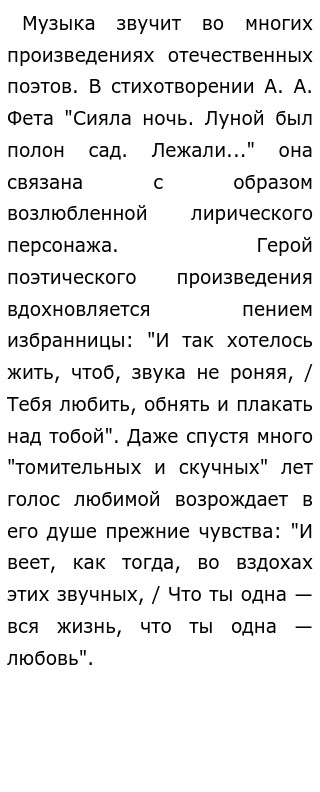 Музыка звучит во многих произведениях отечественных поэтов. В стихотворении А. А. Фета "Сияла ночь. Луной был полон сад. Лежали..." она связана с образом возлюбленной лирического персонажа. Герой поэтического произведения вдохновляется пением избранницы: "И так хотелось жить, чтоб, звука не роняя, / Тебя любить, обнять и плакать над тобой". Даже спустя много "томительных и скучных" лет голос любимой возрождает в его душе прежние чувства: "И веет, как тогда, во вздохах этих звучных, / Что ты одна — вся жизнь, что ты одна — любовь".